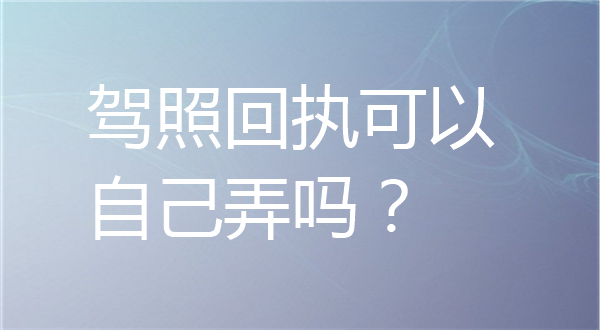 驾照回执可以自己弄吗？